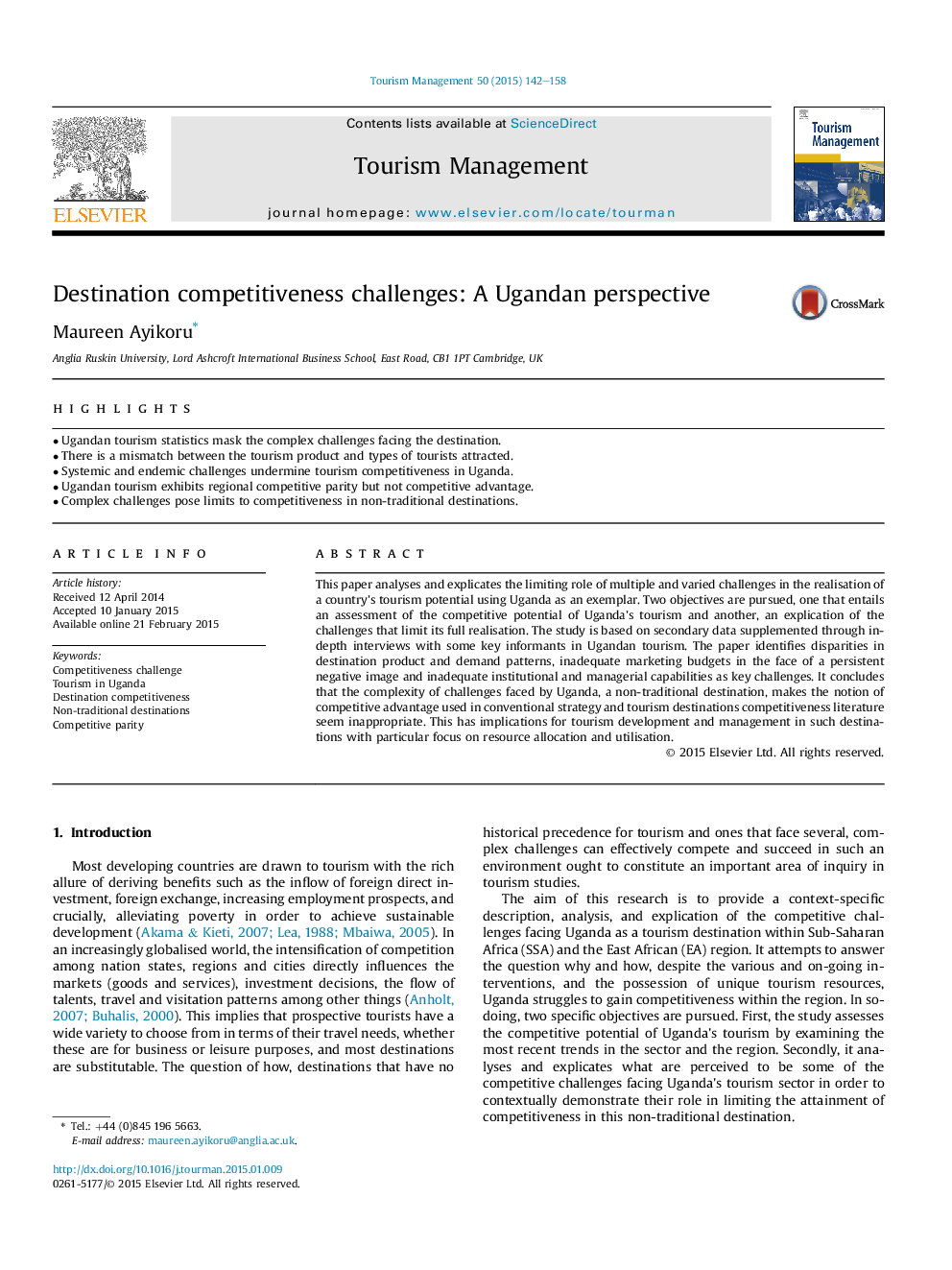 Tourism Management 50 (2015) 142–158

ELSEVIER

Contents lists available at ScienceDirect

Tourism Management

journal homepage: www.elsevier.com/locate/tourman

Tourism Management

Destination competitiveness challenges: A Ugandan perspective

CrossMark

Maureen Ayikoru*

Anglia Ruskin University, Lord Ashcroft International Business School, East Road, CB1 1PT Cambridge, UK

HIGHLIGHTS

• Ugandan tourism statistics mask the complex challenges facing the destination.
• There is a mismatch between the tourism product and types of tourists attracted.
• Systemic and endemic challenges undermine tourism competitiveness in Uganda.
• Ugandan tourism exhibits regional competitive parity but not competitive advantage.
• Complex challenges pose limits to competitiveness in non-traditional destinations.

ARTICLE INFO

Article history:
Received 12 April 2014
Accepted 10 January 2015
Available online 21 February 2015

Keywords:
Competitiveness challenge
Tourism in Uganda
Destination competitiveness
Non-traditional destinations
Competitive parity

ABSTRACT

This paper analyses and explicates the limiting role of multiple and varied challenges in the realisation of a country's tourism potential using Uganda as an exemplar. Two objectives are pursued, one that entails an assessment of the competitive potential of Uganda's tourism and another, an explication of the challenges that limit its full realisation. The study is based on secondary data supplemented through in-depth interviews with some key informants in Ugandan tourism. The paper identifies disparities in destination product and demand patterns, inadequate marketing budgets in the face of a persistent negative image and inadequate institutional and managerial capabilities as key challenges. It concludes that the complexity of challenges faced by Uganda, a non-traditional destination, makes the notion of competitive advantage used in conventional strategy and tourism destinations competitiveness literature seem inappropriate. This has implications for tourism development and management in such destinations with particular focus on resource allocation and utilisation.

© 2015 Elsevier Ltd. All rights reserved.

1. Introduction

Most developing countries are drawn to tourism with the rich allure of deriving benefits such as the inflow of foreign direct investment, foreign exchange, increasing employment prospects, and crucially, alleviating poverty in order to achieve sustainable development (Akama & Kieti, 2007; Lea, 1988; Mbaiwa, 2005). In an increasingly globalised world, the intensification of competition among nation states, regions and cities directly influences the markets (goods and services), investment decisions, the flow of talents, travel and visitation patterns among other things (Anholt, 2007; Buhalis, 2000). This implies that prospective tourists have a wide variety to choose from in terms of their travel needs, whether these are for business or leisure purposes, and most destinations are substitutable. The question of how, destinations that have no

historical precedence for tourism and ones that face several, complex challenges can effectively compete and succeed in such an environment ought to constitute an important area of inquiry in tourism studies.

The aim of this research is to provide a context-specific description, analysis, and explication of the competitive challenges facing Uganda as a tourism destination within Sub-Saharan Africa (SSA) and the East African (EA) region. It attempts to answer the question why and how, despite the various and on-going interventions, and the possession of unique tourism resources, Uganda struggles to gain competitiveness within the region. In so-doing, two specific objectives are pursued. First, the study assesses the competitive potential of Uganda's tourism by examining the most recent trends in the sector and the region. Secondly, it analyses and explicates what are perceived to be some of the competitive challenges facing Uganda's tourism sector in order to contextually demonstrate their role in limiting the attainment of competitiveness in this non-traditional destination.

* Tel.: +44 (0)845 196 5663.
E-mail address: maureen.ayikoru@anglia.ac.uk.

http://dx.doi.org/10.1016/j.tourman.2015.01.009
0261-5177/© 2015 Elsevier Ltd. All rights reserved.